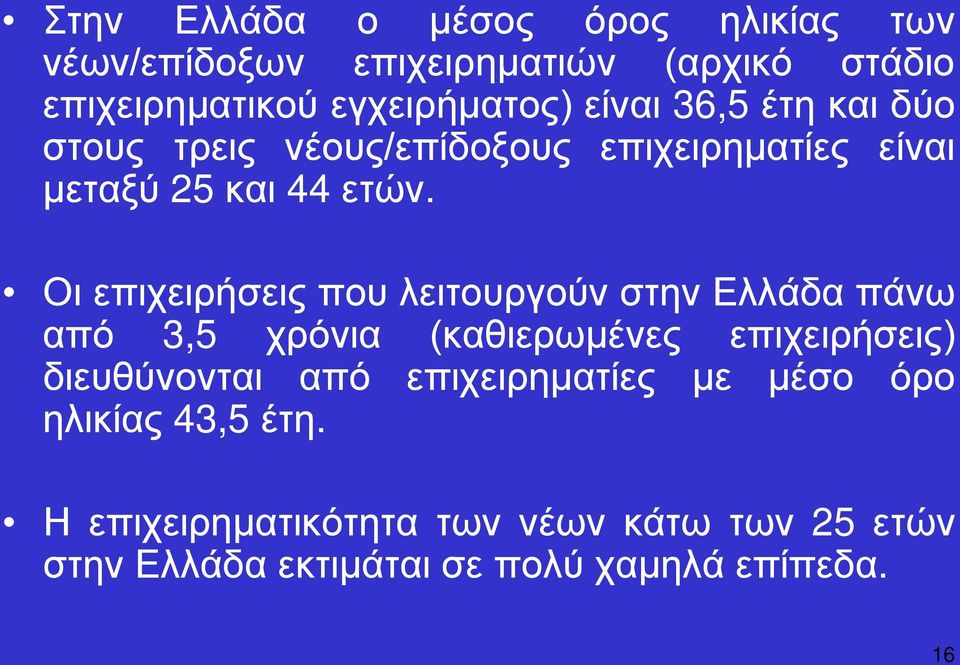 • Στην Ελλάδα ο μέσος όρος ηλικίας των νέων/επίδοξων επιχειρηματιών (αρχικό στάδιο επιχειρηματικού εγχειρήματος) είναι 36,5 έτη και δύο στους τρεις νέους/επίδοξους επιχειρηματίες είναι μεταξύ 25 και 44 ετών.

• Οι επιχειρήσεις που λειτουργούν στην Ελλάδα πάνω από 3,5 χρόνια (καθιερωμένες επιχειρήσεις) διευθύνονται από επιχειρηματίες με μέσο όρο ηλικίας 43,5 έτη.

• Η επιχειρηματικότητα των νέων κάτω των 25 ετών στην Ελλάδα εκτιμάται σε πολύ χαμηλά επίπεδα.

16